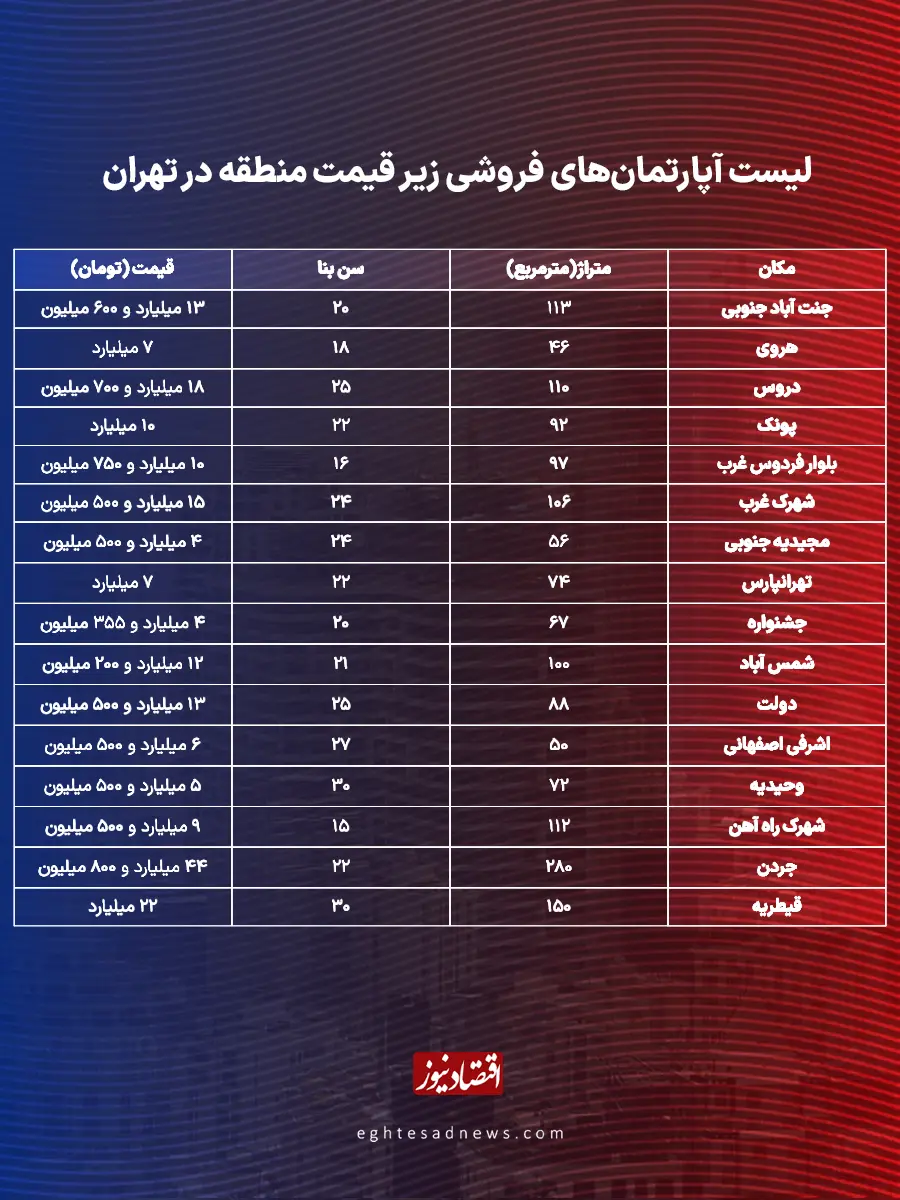 لیست آپارتمان‌های فروشی زیر قیمت منطقه در تهران

| مکان | متراژ(مترمربع) | سن بنا | قیمت(تومان) |
|---|---|---|---|
| جنت آباد جنوبی | ۱۱۳ | ۲۰ | ۱۳ میلیارد و ۶۰۰ میلیون |
| هروی | ۴۶ | ۱۸ | ۷ میلیارد |
| دروس | ۱۱۰ | ۲۵ | ۱۸ میلیارد و ۷۰۰ میلیون |
| پونک | ۹۲ | ۲۲ | ۱۰ میلیارد |
| بلوار فردوس غرب | ۹۷ | ۱۶ | ۱۰ میلیارد و ۷۵۰ میلیون |
| شهرک غرب | ۱۰۶ | ۲۴ | ۱۵ میلیارد و ۵۰۰ میلیون |
| مجیدیه جنوبی | ۵۶ | ۲۴ | ۴ میلیارد و ۵۰۰ میلیون |
| تهرانپارس | ۷۴ | ۲۲ | ۷ میلیارد |
| جشنواره | ۶۷ | ۲۰ | ۴ میلیارد و ۳۵۵ میلیون |
| شمس آباد | ۱۰۰ | ۲۱ | ۱۲ میلیارد و ۲۰۰ میلیون |
| دولت | ۸۸ | ۲۵ | ۱۳ میلیارد و ۵۰۰ میلیون |
| اشرفی اصفهانی | ۵۰ | ۲۷ | ۶ میلیارد و ۵۰۰ میلیون |
| وحیدیه | ۷۲ | ۳۰ | ۵ میلیارد و ۵۰۰ میلیون |
| شهرک راه آهن | ۱۱۲ | ۱۵ | ۹ میلیارد و ۵۰۰ میلیون |
| جردن | ۲۸۰ | ۲۲ | ۴۴ میلیارد و ۸۰۰ میلیون |
| قیطریه | ۱۵۰ | ۳۰ | ۲۲ میلیارد |

اقتصادنیوز

eghtesadnews.com